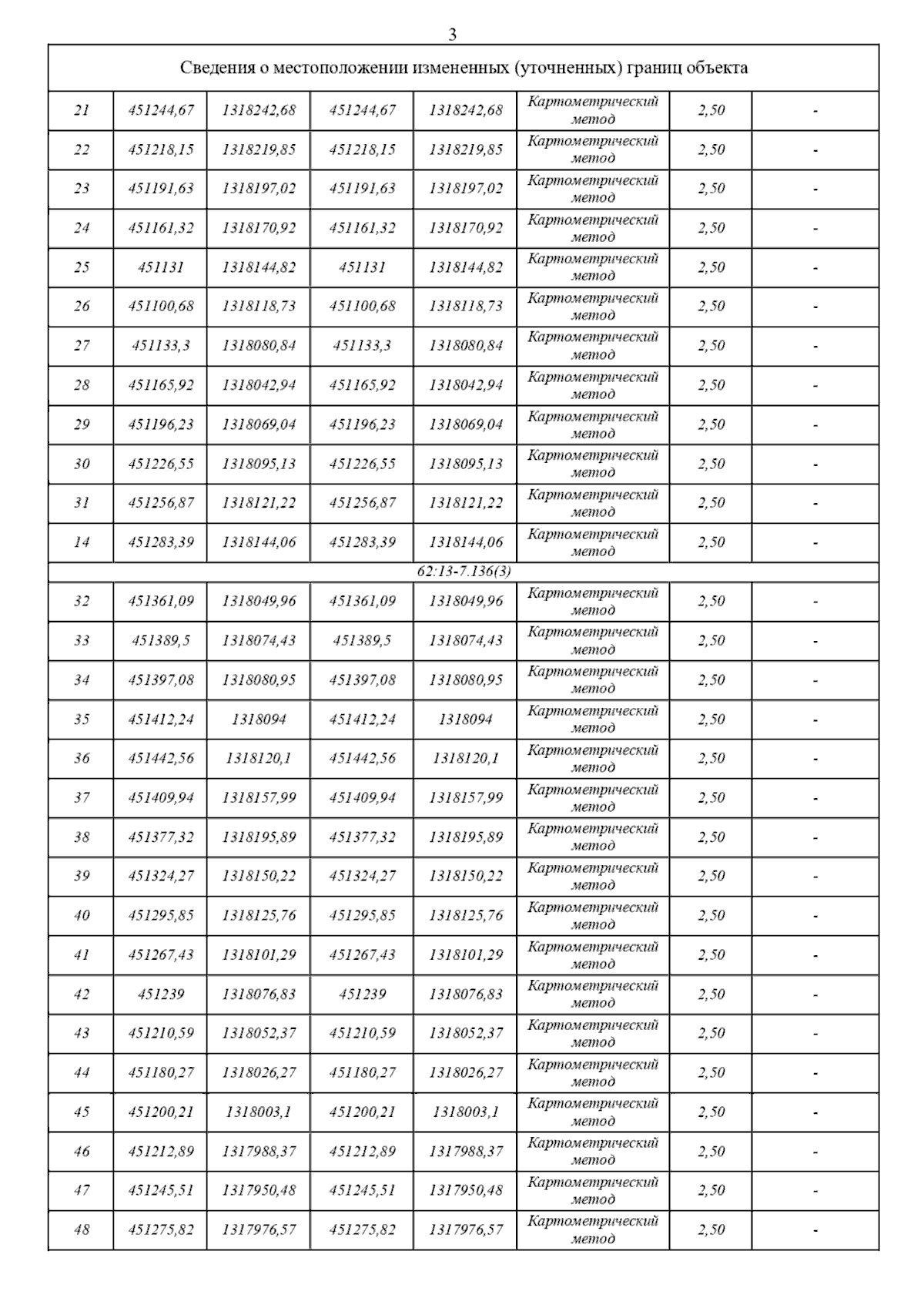 3

| Сведения о местоположении измененных (уточненных) границ объекта | | | | | | | |
|---|---|---|---|---|---|---|---|
| 21 | 451244,67 | 1318242,68 | 451244,67 | 1318242,68 | Картометрический метод | 2,50 | - |
| 22 | 451218,15 | 1318219,85 | 451218,15 | 1318219,85 | Картометрический метод | 2,50 | - |
| 23 | 451191,63 | 1318197,02 | 451191,63 | 1318197,02 | Картометрический метод | 2,50 | - |
| 24 | 451161,32 | 1318170,92 | 451161,32 | 1318170,92 | Картометрический метод | 2,50 | - |
| 25 | 451131 | 1318144,82 | 451131 | 1318144,82 | Картометрический метод | 2,50 | - |
| 26 | 451100,68 | 1318118,73 | 451100,68 | 1318118,73 | Картометрический метод | 2,50 | - |
| 27 | 451133,3 | 1318080,84 | 451133,3 | 1318080,84 | Картометрический метод | 2,50 | - |
| 28 | 451165,92 | 1318042,94 | 451165,92 | 1318042,94 | Картометрический метод | 2,50 | - |
| 29 | 451196,23 | 1318069,04 | 451196,23 | 1318069,04 | Картометрический метод | 2,50 | - |
| 30 | 451226,55 | 1318095,13 | 451226,55 | 1318095,13 | Картометрический метод | 2,50 | - |
| 31 | 451256,87 | 1318121,22 | 451256,87 | 1318121,22 | Картометрический метод | 2,50 | - |
| 14 | 451283,39 | 1318144,06 | 451283,39 | 1318144,06 | Картометрический метод | 2,50 | - |
| 62:13-7.136(3) | | | | | | | |
| 32 | 451361,09 | 1318049,96 | 451361,09 | 1318049,96 | Картометрический метод | 2,50 | - |
| 33 | 451389,5 | 1318074,43 | 451389,5 | 1318074,43 | Картометрический метод | 2,50 | - |
| 34 | 451397,08 | 1318080,95 | 451397,08 | 1318080,95 | Картометрический метод | 2,50 | - |
| 35 | 451412,24 | 1318094 | 451412,24 | 1318094 | Картометрический метод | 2,50 | - |
| 36 | 451442,56 | 1318120,1 | 451442,56 | 1318120,1 | Картометрический метод | 2,50 | - |
| 37 | 451409,94 | 1318157,99 | 451409,94 | 1318157,99 | Картометрический метод | 2,50 | - |
| 38 | 451377,32 | 1318195,89 | 451377,32 | 1318195,89 | Картометрический метод | 2,50 | - |
| 39 | 451324,27 | 1318150,22 | 451324,27 | 1318150,22 | Картометрический метод | 2,50 | - |
| 40 | 451295,85 | 1318125,76 | 451295,85 | 1318125,76 | Картометрический метод | 2,50 | - |
| 41 | 451267,43 | 1318101,29 | 451267,43 | 1318101,29 | Картометрический метод | 2,50 | - |
| 42 | 451239 | 1318076,83 | 451239 | 1318076,83 | Картометрический метод | 2,50 | - |
| 43 | 451210,59 | 1318052,37 | 451210,59 | 1318052,37 | Картометрический метод | 2,50 | - |
| 44 | 451180,27 | 1318026,27 | 451180,27 | 1318026,27 | Картометрический метод | 2,50 | - |
| 45 | 451200,21 | 1318003,1 | 451200,21 | 1318003,1 | Картометрический метод | 2,50 | - |
| 46 | 451212,89 | 1317988,37 | 451212,89 | 1317988,37 | Картометрический метод | 2,50 | - |
| 47 | 451245,51 | 1317950,48 | 451245,51 | 1317950,48 | Картометрический метод | 2,50 | - |
| 48 | 451275,82 | 1317976,57 | 451275,82 | 1317976,57 | Картометрический метод | 2,50 | - |